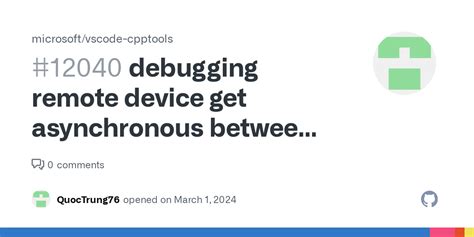 microsoft/vscode-cpptools

#12040 debugging remote device get asynchronous betwee...

0 comments

QuocTrung76 opened on March 1, 2024